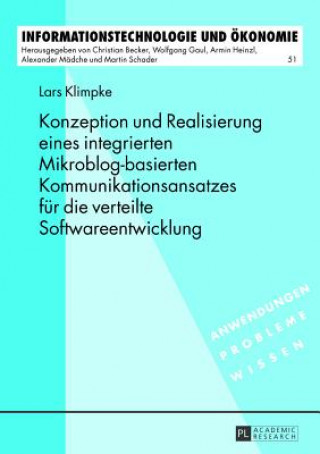 INFORMATIONSTECHNOLOGIE UND ÖKONOMIE
Herausgegeben von Christian Becker, Wolfgang Gaul, Armin Heinzl, Alexander Mädche und Martin Schader

51

Lars Klimpke

Konzeption und Realisierung eines integrierten Mikroblog-basierten Kommunikationsansatzes für die verteilte Softwareentwicklung

ANWENDUNGEN
PROBLEME
WISSEN

PL ACADEMIC RESEARCH